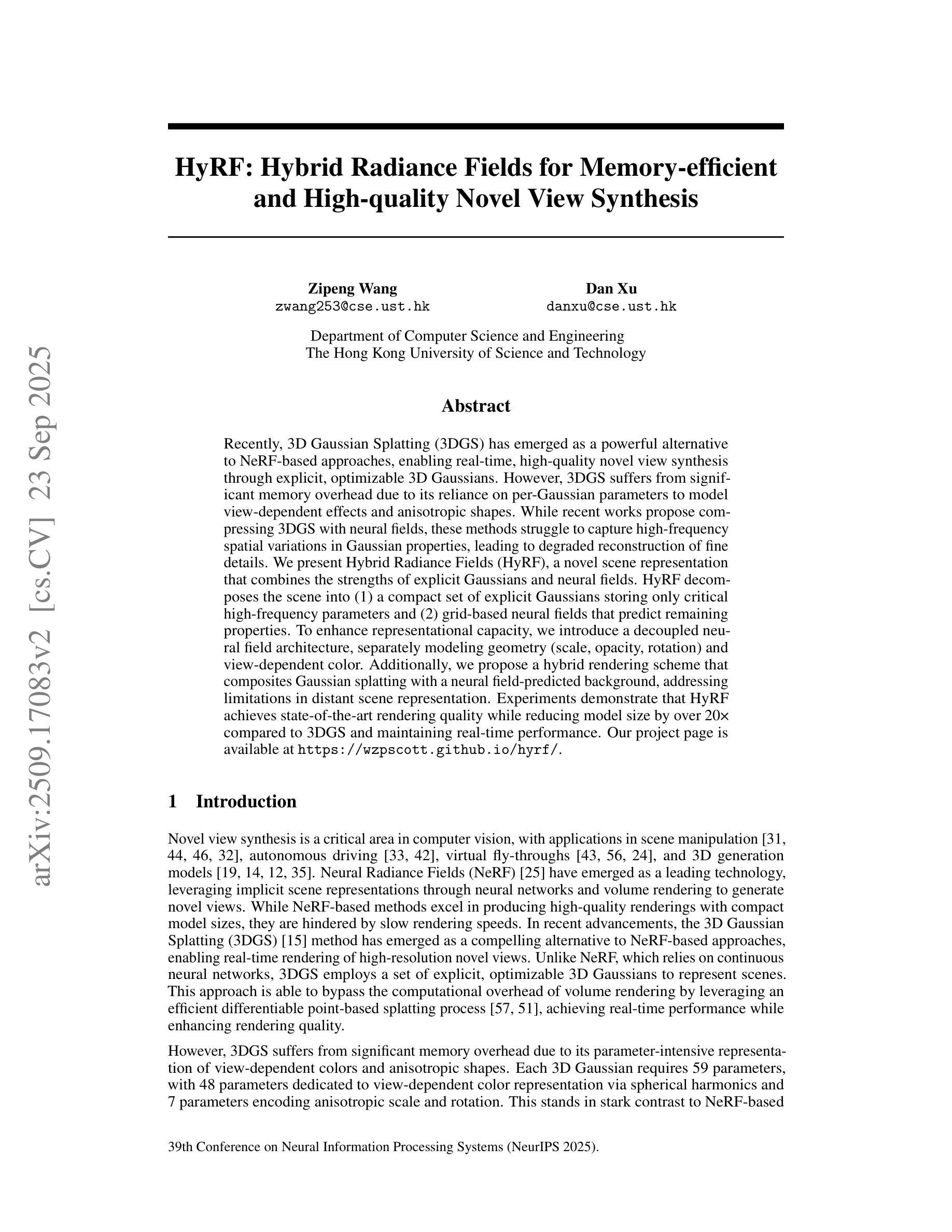 arXiv:2509.17083v2 [cs.CV] 23 Sep 2025

HyRF: Hybrid Radiance Fields for Memory-efficient and High-quality Novel View Synthesis

Zipeng Wang
zwang253@cse.ust.hk

Dan Xu
danxu@cse.ust.hk

Department of Computer Science and Engineering
The Hong Kong University of Science and Technology

Abstract

Recently, 3D Gaussian Splatting (3DGS) has emerged as a powerful alternative to NeRF-based approaches, enabling real-time, high-quality novel view synthesis through explicit, optimizable 3D Gaussians. However, 3DGS suffers from significant memory overhead due to its reliance on per-Gaussian parameters to model view-dependent effects and anisotropic shapes. While recent works propose compressing 3DGS with neural fields, these methods struggle to capture high-frequency spatial variations in Gaussian properties, leading to degraded reconstruction of fine details. We present Hybrid Radiance Fields (HyRF), a novel scene representation that combines the strengths of explicit Gaussians and neural fields. HyRF decomposes the scene into (1) a compact set of explicit Gaussians storing only critical high-frequency parameters and (2) grid-based neural fields that predict remaining properties. To enhance representational capacity, we introduce a decoupled neural field architecture, separately modeling geometry (scale, opacity, rotation) and view-dependent color. Additionally, we propose a hybrid rendering scheme that composites Gaussian splatting with a neural field-predicted background, addressing limitations in distant scene representation. Experiments demonstrate that HyRF achieves state-of-the-art rendering quality while reducing model size by over 20× compared to 3DGS and maintaining real-time performance. Our project page is available at https://wzpscott.github.io/hyrf/.

1 Introduction

Novel view synthesis is a critical area in computer vision, with applications in scene manipulation [31, 44, 46, 32], autonomous driving [33, 42], virtual fly-throughs [43, 56, 24], and 3D generation models [19, 14, 12, 35]. Neural Radiance Fields (NeRF) [25] have emerged as a leading technology, leveraging implicit scene representations through neural networks and volume rendering to generate novel views. While NeRF-based methods excel in producing high-quality renderings with compact model sizes, they are hindered by slow rendering speeds. In recent advancements, the 3D Gaussian Splatting (3DGS) [15] method has emerged as a compelling alternative to NeRF-based approaches, enabling real-time rendering of high-resolution novel views. Unlike NeRF, which relies on continuous neural networks, 3DGS employs a set of explicit, optimizable 3D Gaussians to represent scenes. This approach is able to bypass the computational overhead of volume rendering by leveraging an efficient differentiable point-based splatting process [57, 51], achieving real-time performance while enhancing rendering quality.

However, 3DGS suffers from significant memory overhead due to its parameter-intensive representation of view-dependent colors and anisotropic shapes. Each 3D Gaussian requires 59 parameters, with 48 parameters dedicated to view-dependent color representation via spherical harmonics and 7 parameters encoding anisotropic scale and rotation. This stands in stark contrast to NeRF-based

39th Conference on Neural Information Processing Systems (NeurIPS 2025).